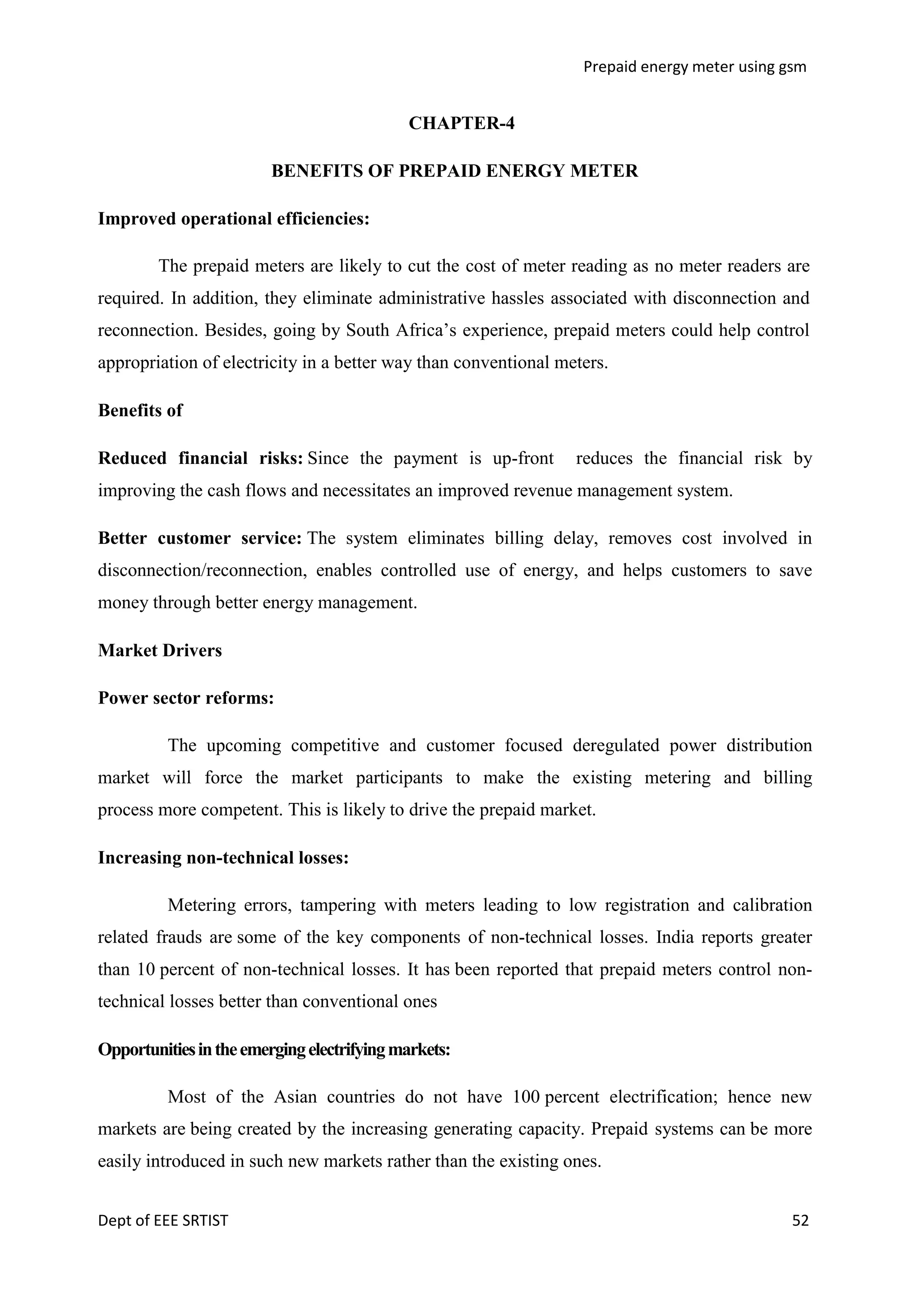 Prepaid energy meter using gsm

CHAPTER-4

BENEFITS OF PREPAID ENERGY METER

Improved operational efficiencies:

The prepaid meters are likely to cut the cost of meter reading as no meter readers are required. In addition, they eliminate administrative hassles associated with disconnection and reconnection. Besides, going by South Africa's experience, prepaid meters could help control appropriation of electricity in a better way than conventional meters.

Benefits of

Reduced financial risks: Since the payment is up-front reduces the financial risk by improving the cash flows and necessitates an improved revenue management system.

Better customer service: The system eliminates billing delay, removes cost involved in disconnection/reconnection, enables controlled use of energy, and helps customers to save money through better energy management.

Market Drivers

Power sector reforms:

The upcoming competitive and customer focused deregulated power distribution market will force the market participants to make the existing metering and billing process more competent. This is likely to drive the prepaid market.

Increasing non-technical losses:

Metering errors, tampering with meters leading to low registration and calibration related frauds are some of the key components of non-technical losses. India reports greater than 10 percent of non-technical losses. It has been reported that prepaid meters control non-technical losses better than conventional ones

Opportunities in the emerging electrifying markets:

Most of the Asian countries do not have 100 percent electrification; hence new markets are being created by the increasing generating capacity. Prepaid systems can be more easily introduced in such new markets rather than the existing ones.

Dept of EEE SRTIST

52